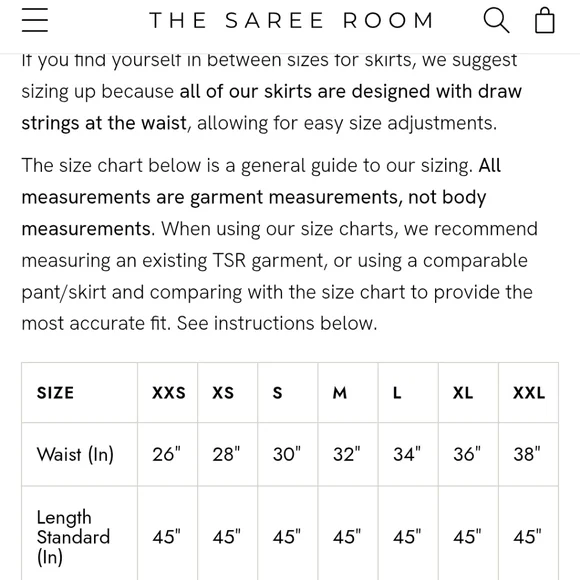 THE SAREE ROOM

If you find yourself in between sizes for skirts, we suggest sizing up because all of our skirts are designed with draw strings at the waist, allowing for easy size adjustments.

The size chart below is a general guide to our sizing. All measurements are garment measurements, not body measurements. When using our size charts, we recommend measuring an existing TSR garment, or using a comparable pant/skirt and comparing with the size chart to provide the most accurate fit. See instructions below.

| SIZE | XXS | XS | S | M | L | XL | XXL |
|---|---|---|---|---|---|---|---|
| Waist (In) | 26" | 28" | 30" | 32" | 34" | 36" | 38" |
| Length Standard (In) | 45" | 45" | 45" | 45" | 45" | 45" | 45" |